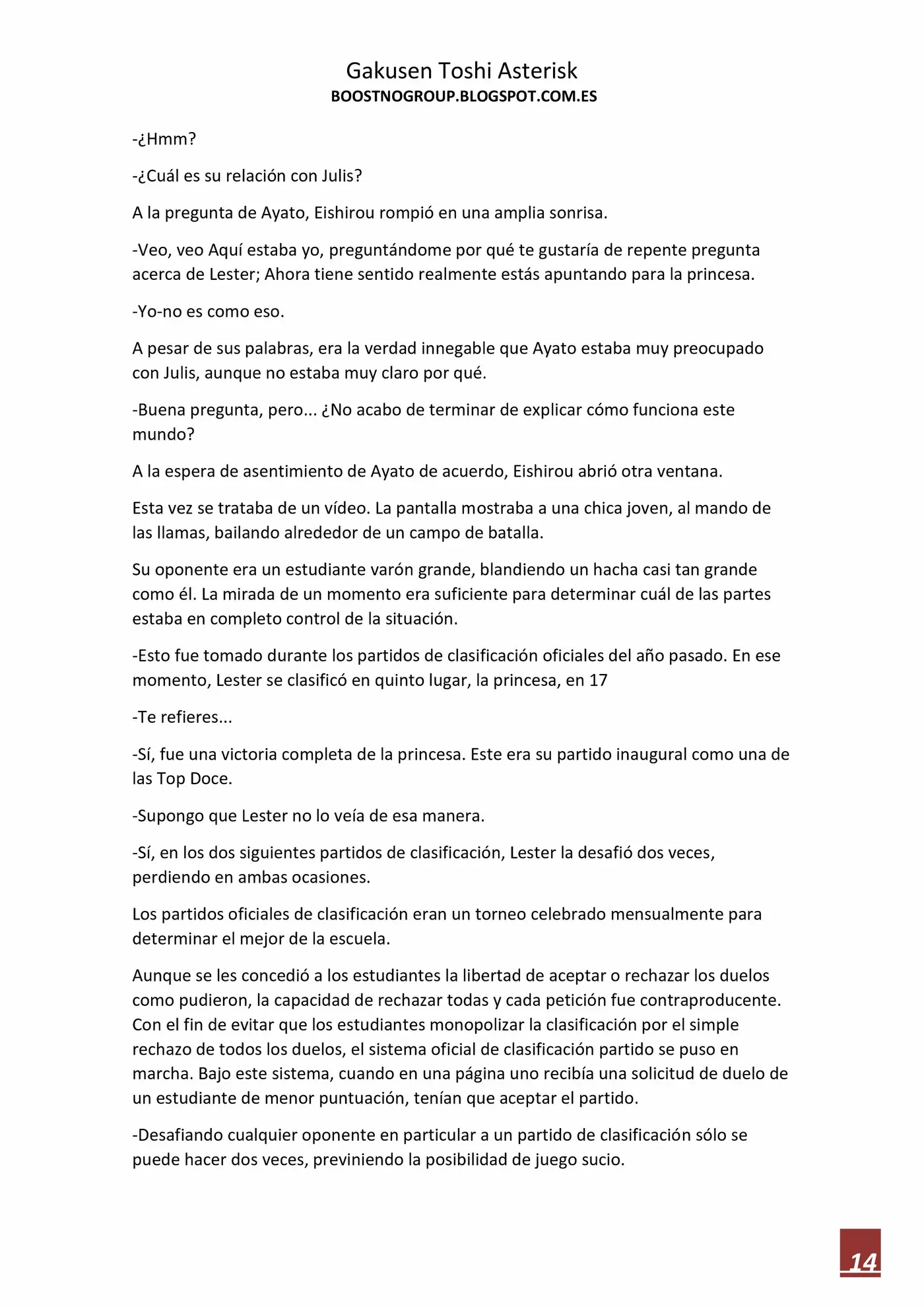 Gakusen Toshi Asterisk
BOOSTNOGROUP.BLOGSPOT.COM.ES

-¿Hmm?

-¿Cuál es su relación con Julis?

A la pregunta de Ayato, Eishirou rompió en una amplia sonrisa.

-Veo, veo Aquí estaba yo, preguntándome por qué te gustaría de repente pregunta acerca de Lester; Ahora tiene sentido realmente estás apuntando para la princesa.

-Yo-no es como eso.

A pesar de sus palabras, era la verdad innegable que Ayato estaba muy preocupado con Julis, aunque no estaba muy claro por qué.

-Buena pregunta, pero... ¿No acabo de terminar de explicar cómo funciona este mundo?

A la espera de asentimiento de Ayato de acuerdo, Eishirou abrió otra ventana.

Esta vez se trataba de un vídeo. La pantalla mostraba a una chica joven, al mando de las llamas, bailando alrededor de un campo de batalla.

Su oponente era un estudiante varón grande, blandiendo un hacha casi tan grande como él. La mirada de un momento era suficiente para determinar cuál de las partes estaba en completo control de la situación.

-Esto fue tomado durante los partidos de clasificación oficiales del año pasado. En ese momento, Lester se clasificó en quinto lugar, la princesa, en 17

-Te refieres...

-Sí, fue una victoria completa de la princesa. Este era su partido inaugural como una de las Top Doce.

-Supongo que Lester no lo veía de esa manera.

-Sí, en los dos siguientes partidos de clasificación, Lester la desafió dos veces, perdiendo en ambas ocasiones.

Los partidos oficiales de clasificación eran un torneo celebrado mensualmente para determinar el mejor de la escuela.

Aunque se les concedió a los estudiantes la libertad de aceptar o rechazar los duelos como pudieron, la capacidad de rechazar todas y cada petición fue contraproducente. Con el fin de evitar que los estudiantes monopolizar la clasificación por el simple rechazo de todos los duelos, el sistema oficial de clasificación partido se puso en marcha. Bajo este sistema, cuando en una página uno recibía una solicitud de duelo de un estudiante de menor puntuación, tenían que aceptar el partido.

-Desafiando cualquier oponente en particular a un partido de clasificación sólo se puede hacer dos veces, previniendo la posibilidad de juego sucio.

14